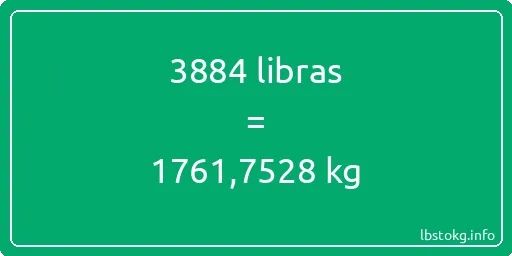 3884 libras
=
1761,7528 kg

lbstokg.info